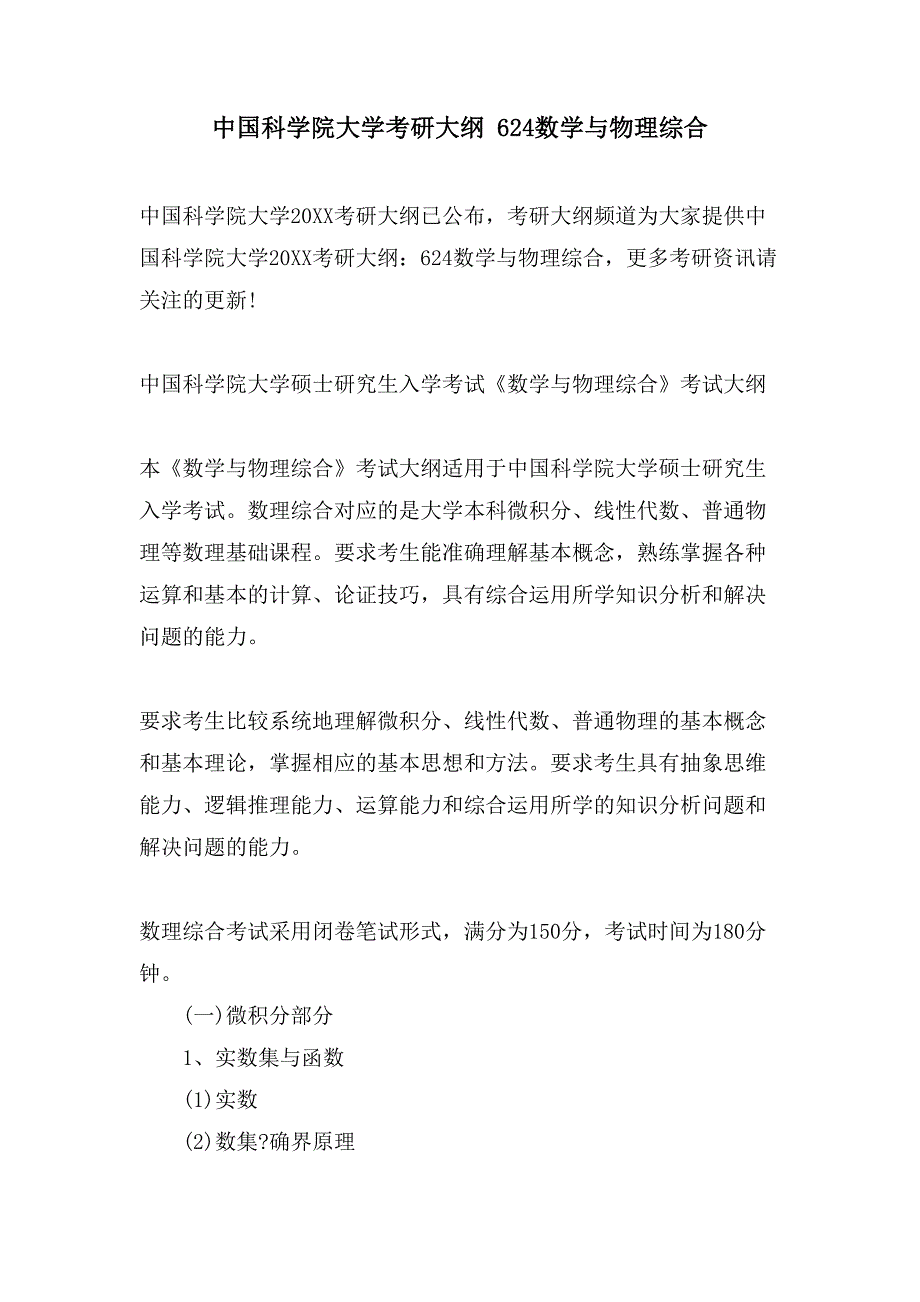 中国科学院大学考研大纲 624数学与物理综合

中国科学院大学20XX考研大纲已公布，考研大纲频道为大家提供中国科学院大学20XX考研大纲：624数学与物理综合，更多考研资讯请关注的更新!

中国科学院大学硕士研究生入学考试《数学与物理综合》考试大纲

本《数学与物理综合》考试大纲适用于中国科学院大学硕士研究生入学考试。数理综合对应的是大学本科微积分、线性代数、普通物理等数理基础课程。要求考生能准确理解基本概念，熟练掌握各种运算和基本的计算、论证技巧，具有综合运用所学知识分析和解决问题的能力。

要求考生比较系统地理解微积分、线性代数、普通物理的基本概念和基本理论，掌握相应的基本思想和方法。要求考生具有抽象思维能力、逻辑推理能力、运算能力和综合运用所学的知识分析问题和解决问题的能力。

数理综合考试采用闭卷笔试形式，满分为150分，考试时间为180分钟。

(一)微积分部分

1、实数集与函数

(1)实数

(2)数集?确界原理